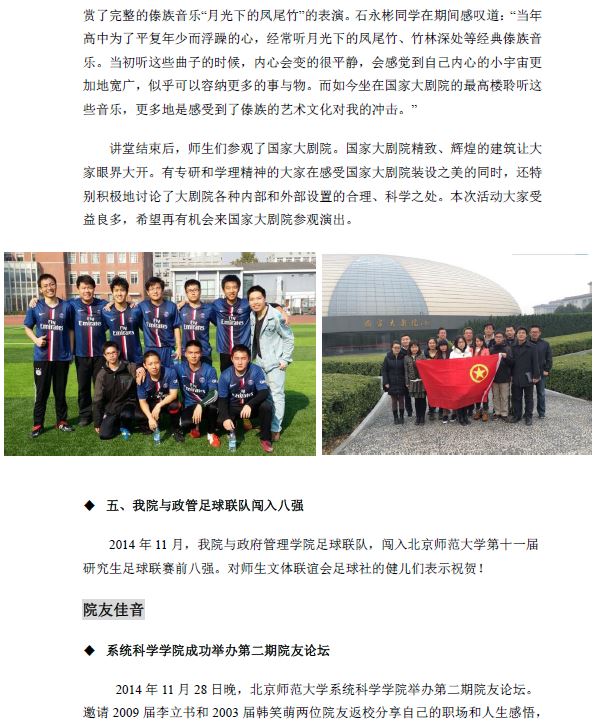 赏了完整的傣族音乐“月光下的凤尾竹”的表演。石永彬同学在期间感叹道：“当年高中为了平复年少而浮躁的心，经常听月光下的凤尾竹、竹林深处等经典傣族音乐。当初听这些曲子的时候，内心会变的很平静，会感觉到自己内心的小宇宙更加地宽广，似乎可以容纳更多的事与物。而如今坐在国家大剧院的最高楼聆听这些音乐，更多地是感受到了傣族的艺术文化对我的冲击。”

讲堂结束后，师生们参观了国家大剧院。国家大剧院精致、辉煌的建筑让大家眼界大开。有专研和学理精神的大家在感受国家大剧院装设之美的同时，还特别积极地讨论了大剧院各种内部和外部设置的合理、科学之处。本次活动大家受益良多，希望再有机会来国家大剧院参观演出。

Fly Emirates

国家大剧院

◆ 五、我院与政管足球联队闯入八强

2014 年 11 月，我院与政府管理学院足球联队，闯入北京师范大学第十一届研究生足球联赛前八强。对师生文体联谊会足球社的健儿们表示祝贺！

院友佳音

◆ 系统科学学院成功举办第二期院友论坛

2014 年 11 月 28 日晚，北京师范大学系统科学学院举办第二期院友论坛。邀请 2009 届李立书和 2003 届韩笑萌两位院友返校分享自己的职场和人生感悟，